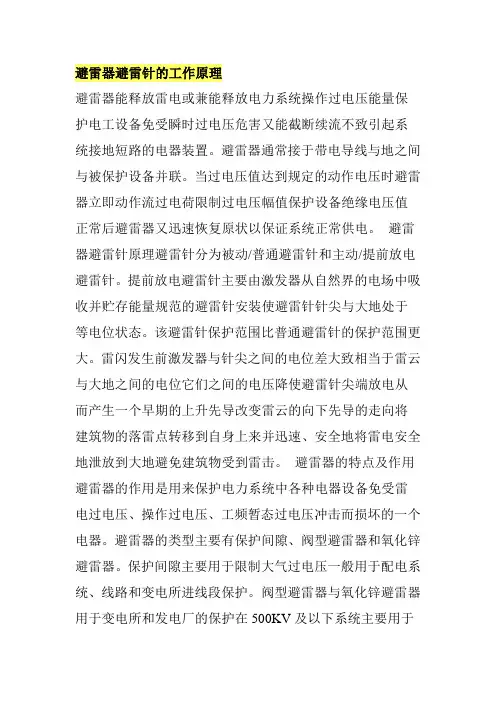 避雷器避雷针的工作原理

避雷器能释放雷电或兼能释放电力系统操作过电压能量保护电工设备免受瞬时过电压危害又能截断续流不致引起系统接地短路的电器装置。避雷器通常接于带电导线与地之间与被保护设备并联。当过电压值达到规定的动作电压时避雷器立即动作流过电荷限制过电压幅值保护设备绝缘电压值正常后避雷器又迅速恢复原状以保证系统正常供电。 避雷器避雷针原理避雷针分为被动/普通避雷针和主动/提前放电避雷针。提前放电避雷针主要由激发器从自然界的电场中吸收并贮存能量规范的避雷针安装使避雷针针尖与大地处于等电位状态。该避雷针保护范围比普通避雷针的保护范围更大。雷闪发生前激发器与针尖之间的电位差大致相当于雷云与大地之间的电位它们之间的电压降使避雷针尖端放电从而产生一个早期的上升先导改变雷云的向下先导的走向将建筑物的落雷点转移到自身上来并迅速、安全地将雷电安全地泄放到大地避免建筑物受到雷击。 避雷器的特点及作用避雷器的作用是用来保护电力系统中各种电器设备免受雷电过电压、操作过电压、工频暂态过电压冲击而损坏的一个电器。避雷器的类型主要有保护间隙、阀型避雷器和氧化锌避雷器。保护间隙主要用于限制大气过电压一般用于配电系统、线路和变电所进线段保护。阀型避雷器与氧化锌避雷器用于变电所和发电厂的保护在 500KV 及以下系统主要用于